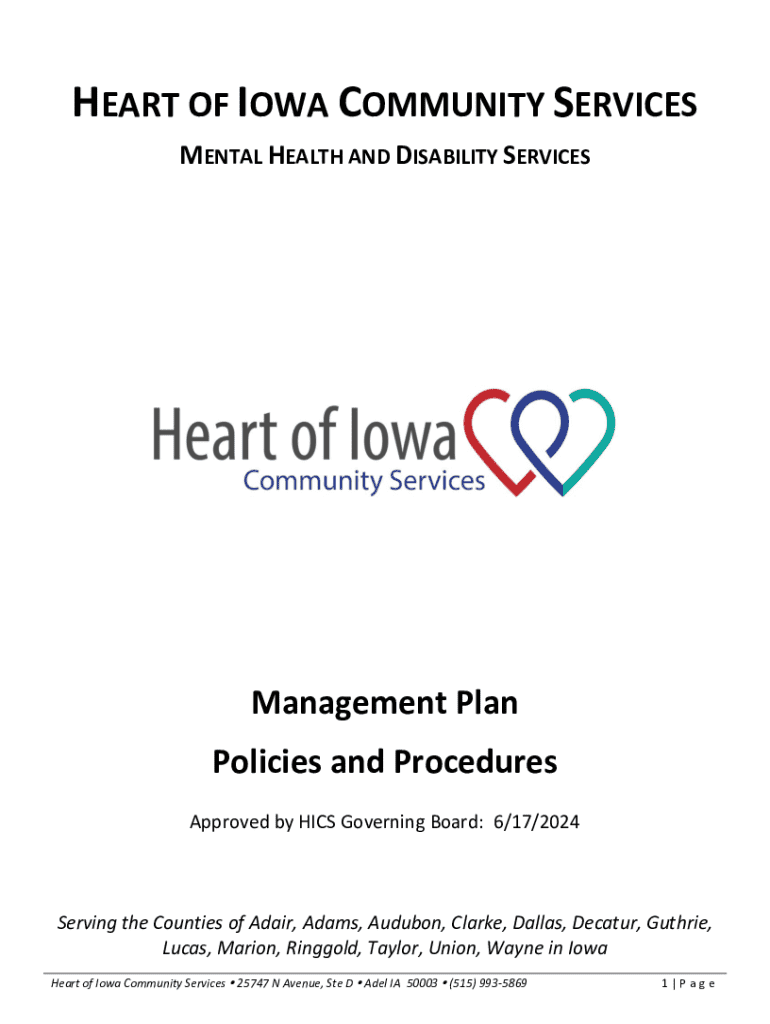 HEART OF IOWA COMMUNITY SERVICES

MENTAL HEALTH AND DISABILITY SERVICES

Heart of Iowa
Community Services

Management Plan

Policies and Procedures

Approved by HICS Governing Board: 6/17/2024

Serving the Counties of Adair, Adams, Audubon, Clarke, Dallas, Decatur, Guthrie, Lucas, Marion, Ringgold, Taylor, Union, Wayne in Iowa

Heart of Iowa Community Services • 25747 N Avenue, Ste D • Adel IA 50003 • (515) 993-5869

1 | P a g e